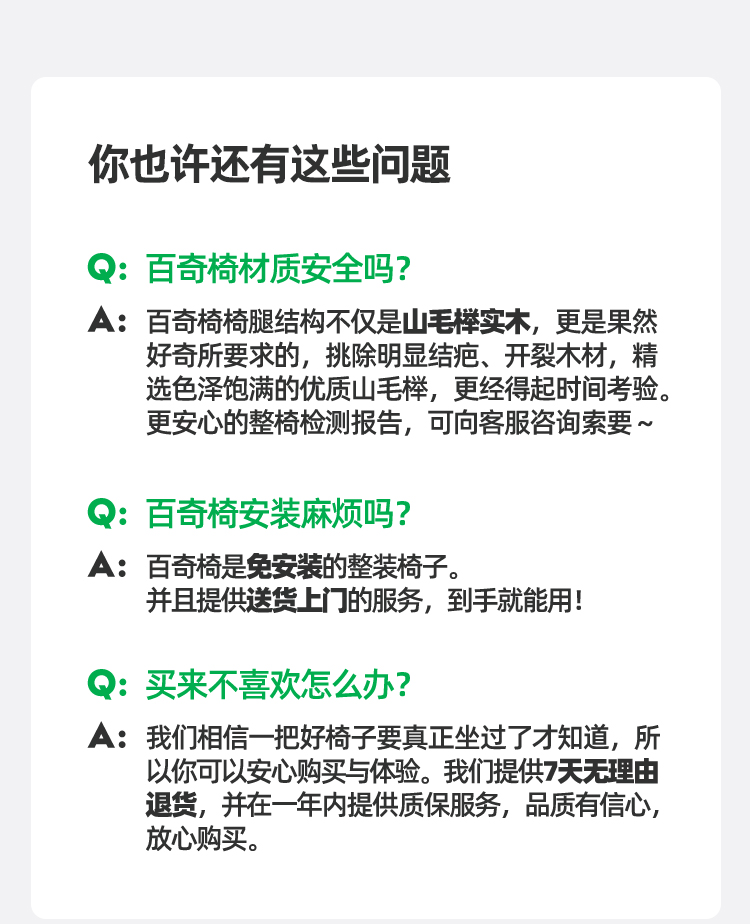 你也许还有这些问题

Q：百奇椅材质安全吗？

A：百奇椅椅腿结构不仅是山毛榉实木，更是果然好奇所要求的，挑除明显结疤、开裂木材，精选色泽饱满的优质山毛榉，更经得起时间考验。更安心的整椅检测报告，可向客服咨询索要~

Q：百奇椅安装麻烦吗？

A：百奇椅是免安装的整装椅子。
并且提供送货上门的服务，到手就能用！

Q：买来不喜欢怎么办？

A：我们相信一把好椅子要真正坐过了才知道，所以你可以安心购买与体验。我们提供7天无理由退货，并在一年内提供质保服务，品质有信心，放心购买。